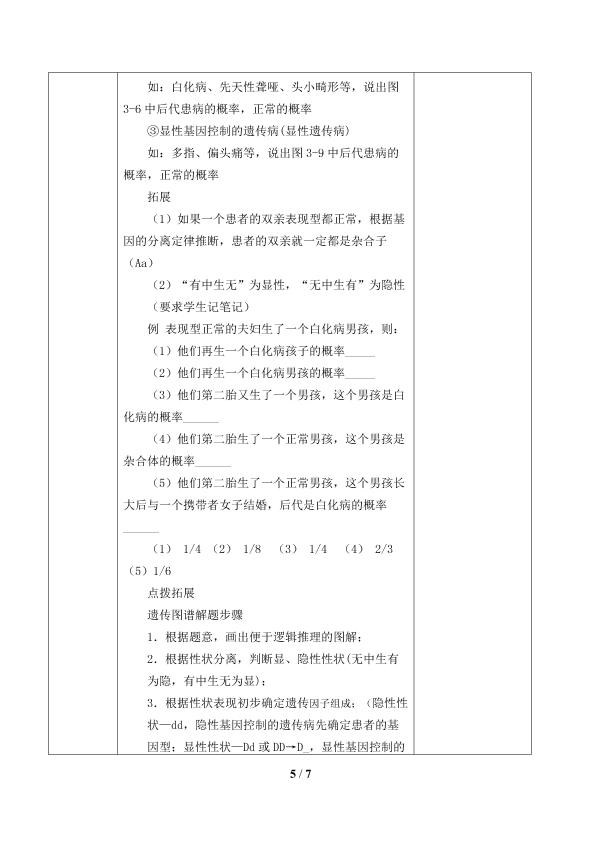 如：白化病、先天性聋哑、头小畸形等，说出图3-6中后代患病的概率，正常的概率

③显性基因控制的遗传病(显性遗传病)

如：多指、偏头痛等，说出图3-9中后代患病的概率，正常的概率

拓展

（1）如果一个患者的双亲表现型都正常，根据基因的分离定律推断，患者的双亲就一定都是杂合子（Aa）

（2）“有中生无”为显性，“无中生有”为隐性（要求学生记笔记）

例 表现型正常的夫妇生了一个白化病男孩，则：

（1）他们再生一个白化病孩子的概率____

（2）他们再生一个白化病男孩的概率____

（3）他们第二胎又生了一个男孩，这个男孩是白化病的概率____

（4）他们第二胎生了一个正常男孩，这个男孩是杂合体的概率____

（5）他们第二胎生了一个正常男孩，这个男孩长大后与一个携带者女子结婚，后代是白化病的概率____

（1） 1/4 （2） 1/8 （3） 1/4 （4） 2/3 （5）1/6

点拨拓展

遗传图谱解题步骤

1．根据题意，画出便于逻辑推理的图解；

2．根据性状分离，判断显、隐性性状(无中生有为隐，有中生无为显)；

3．根据性状表现初步确定遗传因子组成；（隐性性状—dd，隐性基因控制的遗传病先确定患者的基因型；显性性状—Dd或DD→D_，显性基因控制的

5 / 7